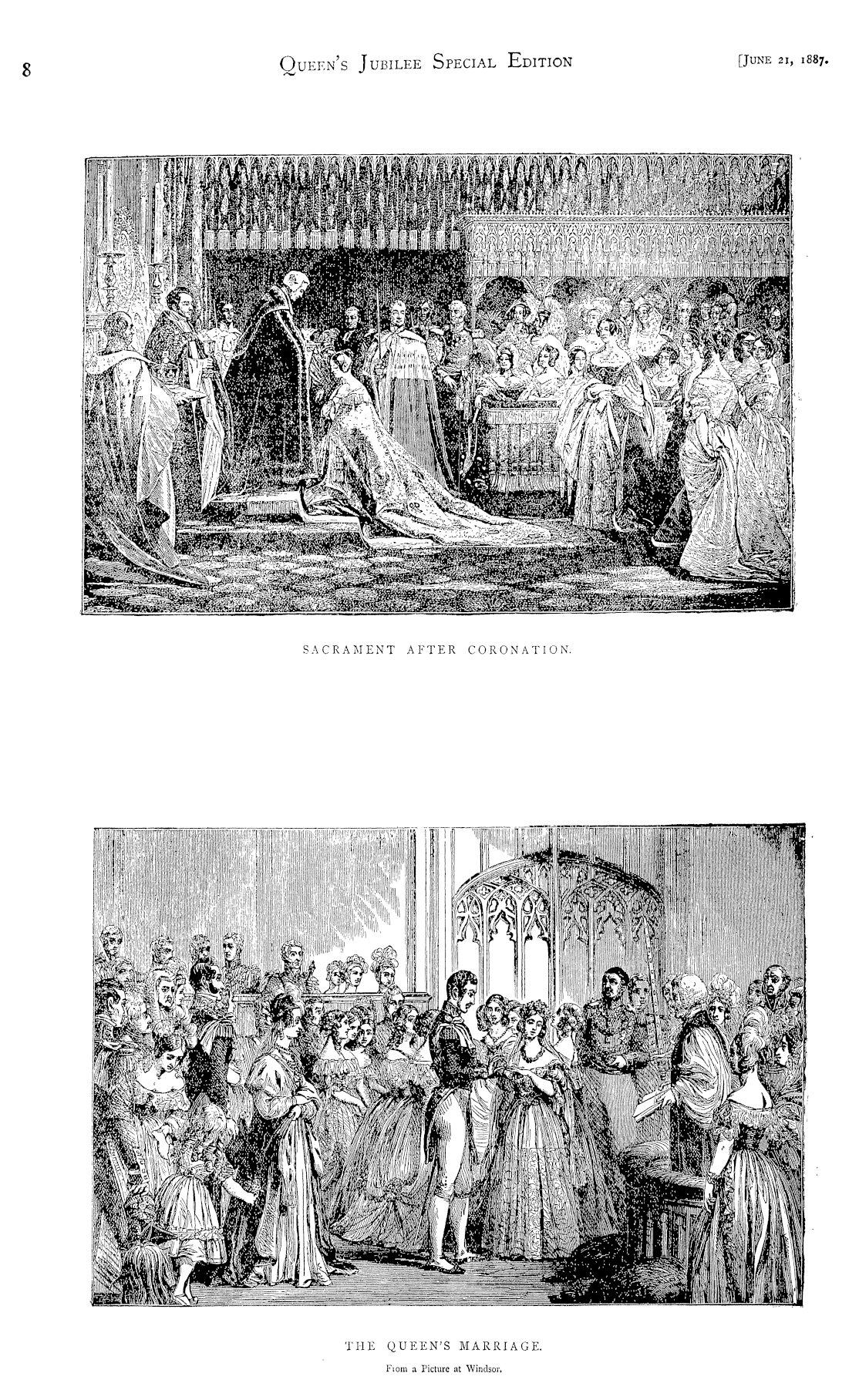 8 Queen's Jubilee Special Edition [June 21, 1887.

SACRAMENT AFTER CORONATION.

THE QUEEN'S MARRIAGE.

From a Picture at Windsor.